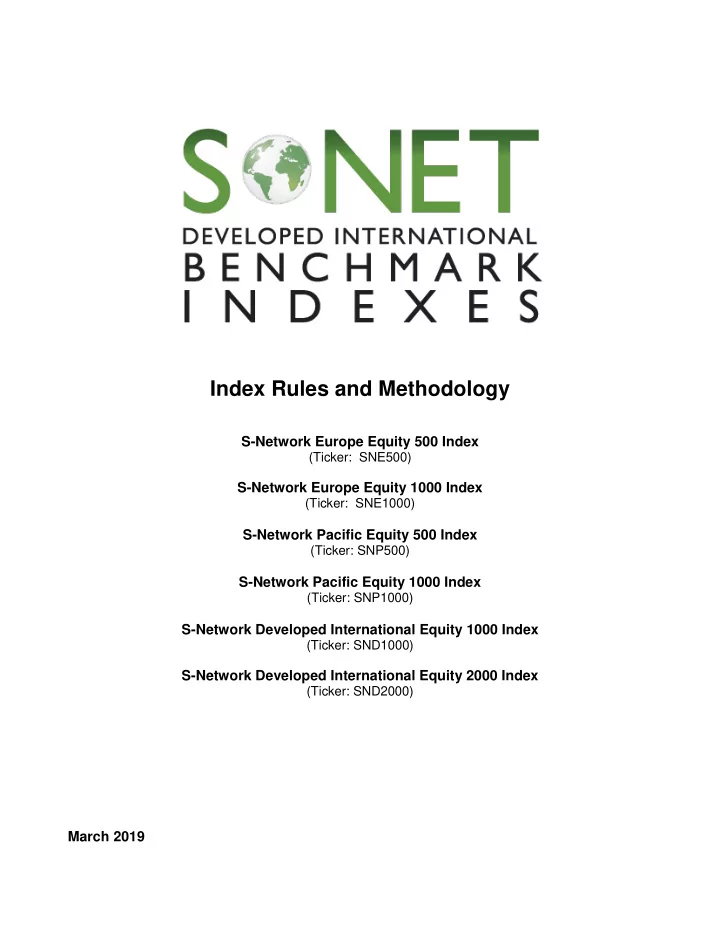 S NET

DEVELOPED INTERNATIONAL
BENCHMARK
INDEXES

Index Rules and Methodology

S-Network Europe Equity 500 Index
(Ticker: SNE500)

S-Network Europe Equity 1000 Index
(Ticker: SNE1000)

S-Network Pacific Equity 500 Index
(Ticker: SNP500)

S-Network Pacific Equity 1000 Index
(Ticker: SNP1000)

S-Network Developed International Equity 1000 Index
(Ticker: SND1000)

S-Network Developed International Equity 2000 Index
(Ticker: SND2000)

March 2019